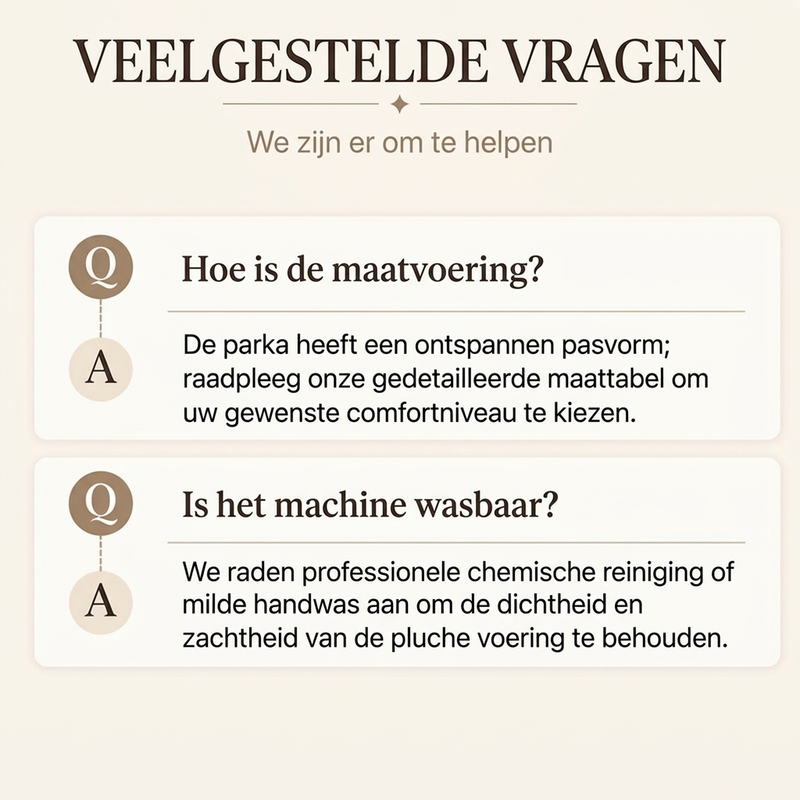 VEELGESTELDE VRAGEN

We zijn er om te helpen

Q

Hoe is de maatvoering?

A

De parka heeft een ontspannen pasvorm; raadpleeg onze gedetailleerde maattabel om uw gewenste comfortniveau te kiezen.

Q

Is het machine wasbaar?

A

We raden professionele chemische reiniging of milde handwas aan om de dichtheid en zachtheid van de pluche voering te behouden.